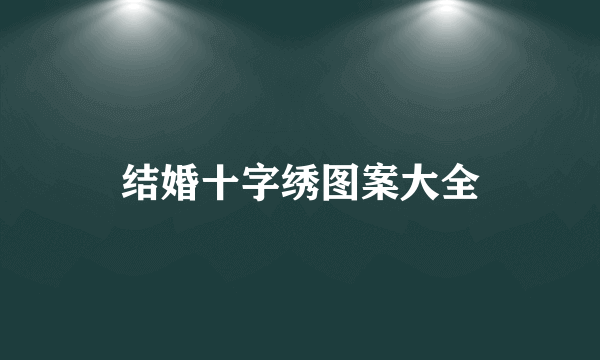 结婚十字绣图案大全